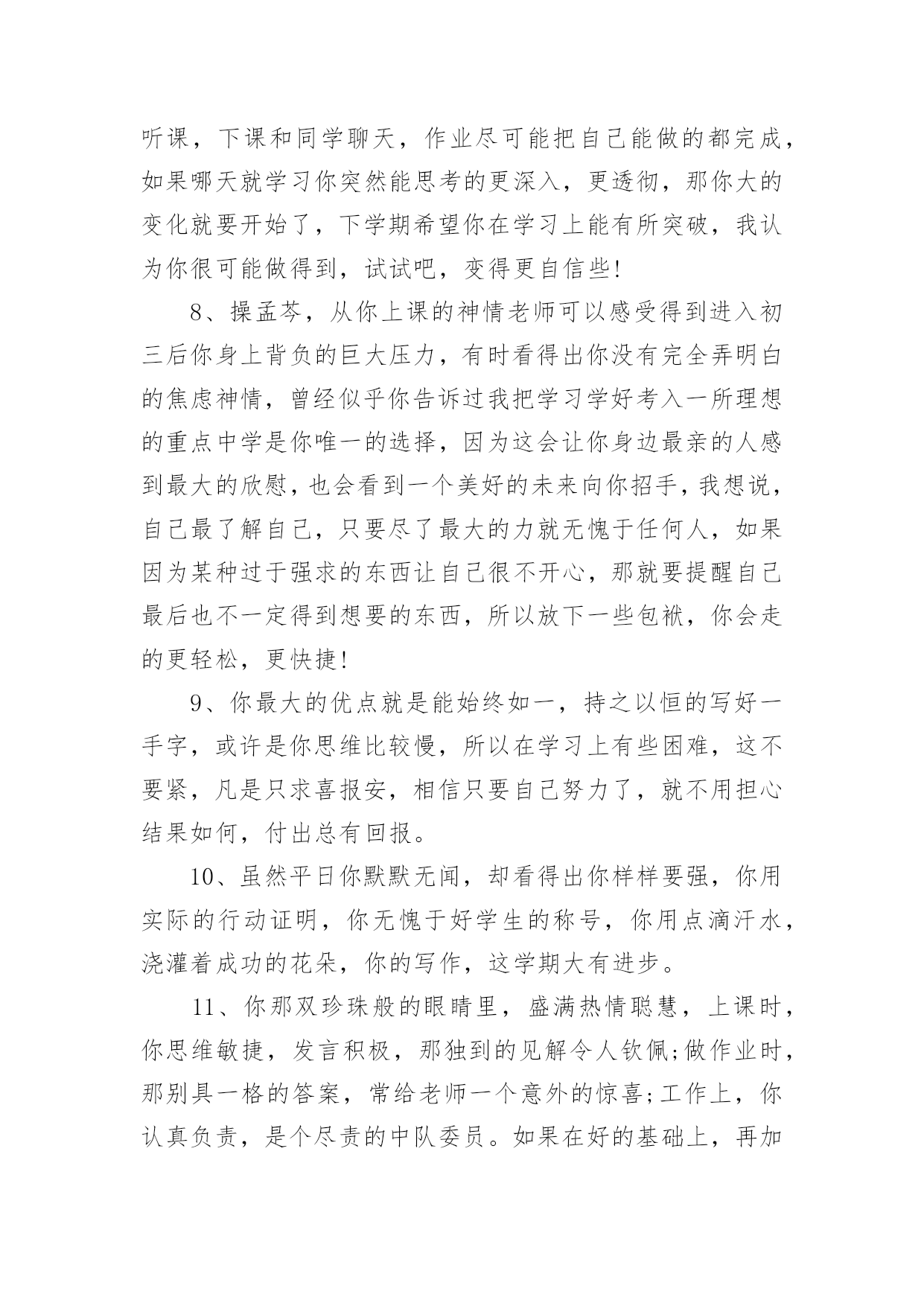 听课，下课和同学聊天，作业尽可能把自己能做的都完成，如果哪天就学习你突然能思考的更深入，更透彻，那你大的变化就要开始了，下学期希望你在学习上能有所突破，我认为你很可能做得到，试试吧，变得更自信些!

8、操孟芩，从你上课的神情老师可以感受得到进入初三后你身上背负的巨大压力，有时看得出你没有完全弄明白的焦虑神情，曾经似乎你告诉过我把学习学好考入一所理想的重点中学是你唯一的选择，因为这会让你身边最亲的人感到最大的欣慰，也会看到一个美好的未来向你招手，我想说，自己最了解自己，只要尽了最大的力就无愧于任何人，如果因为某种过于强求的东西让自己很不开心，那就要提醒自己最后也不一定得到想要的东西，所以放下一些包袱，你会走的更轻松，更快捷!

9、你最大的优点就是能始终如一，持之以恒的写好一手字，或许是你思维比较慢，所以在学习上有些困难，这不要紧，凡是只求喜报安，相信只要自己努力了，就不用担心结果如何，付出总有回报。

10、虽然平日你默默无闻，却看得出你样样要强，你用实际的行动证明，你无愧于好学生的称号，你用点滴汗水，浇灌着成功的花朵，你的写作，这学期大有进步。

11、你那双珍珠般的眼睛里，盛满热情聪慧，上课时，你思维敏捷，发言积极，那独到的见解令人钦佩;做作业时，那别具一格的答案，常给老师一个意外的惊喜;工作上，你认真负责，是个尽责的中队委员。如果在好的基础上，再加